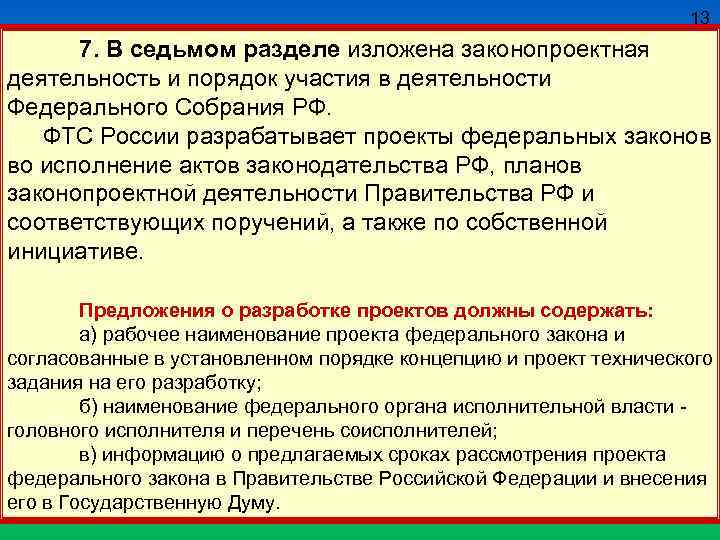 13

7. В седьмом разделе изложена законопроектная деятельность и порядок участия в деятельности Федерального Собрания РФ.

ФТС России разрабатывает проекты федеральных законов во исполнение актов законодательства РФ, планов законопроектной деятельности Правительства РФ и соответствующих поручений, а также по собственной инициативе.

Предложения о разработке проектов должны содержать:
а) рабочее наименование проекта федерального закона и согласованные в установленном порядке концепцию и проект технического задания на его разработку;
б) наименование федерального органа исполнительной власти - головного исполнителя и перечень соисполнителей;
в) информацию о предлагаемых сроках рассмотрения проекта федерального закона в Правительстве Российской Федерации и внесения его в Государственную Думу.